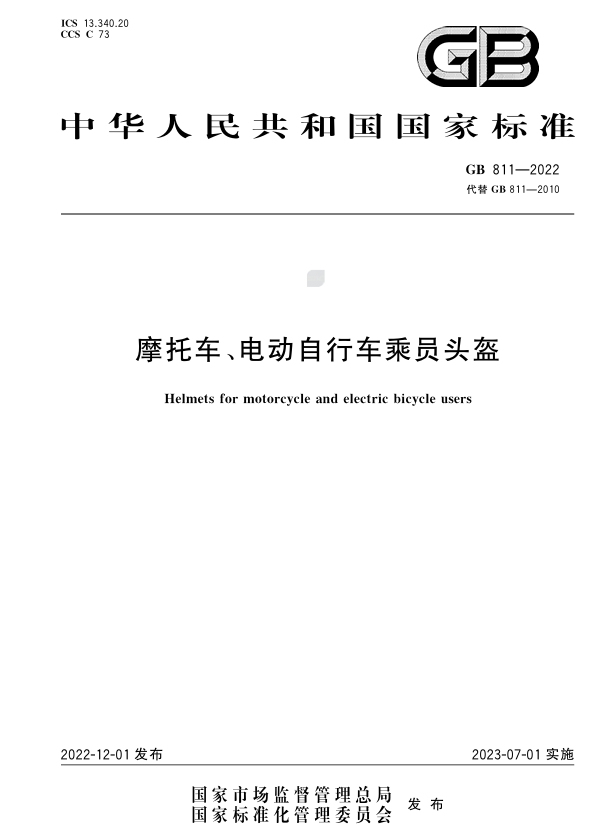 ICS 13.340.20
CCS C 73

GB

中华人民共和国国家标准

GB 811—2022
代替 GB 811—2010

摩托车、电动自行车乘员头盔

Helmets for motorcycle and electric bicycle users

2022-12-01 发布

2023-07-01 实施

国家市场监督管理总局
国家标准化管理委员会
发布